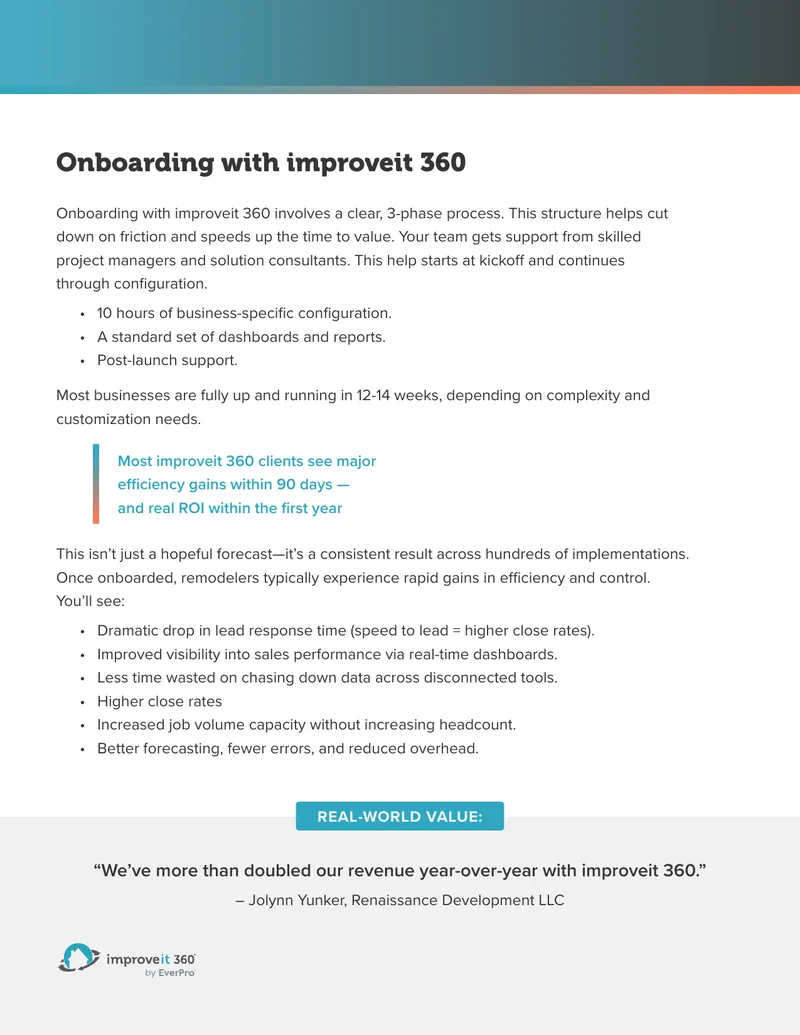 Onboarding with improveit 360

Onboarding with improveit 360 involves a clear, 3-phase process. This structure helps cut down on friction and speeds up the time to value. Your team gets support from skilled project managers and solution consultants. This help starts at kickoff and continues through configuration.

• 10 hours of business-specific configuration.
• A standard set of dashboards and reports.
• Post-launch support.

Most businesses are fully up and running in 12-14 weeks, depending on complexity and customization needs.

Most improveit 360 clients see major efficiency gains within 90 days — and real ROI within the first year

This isn't just a hopeful forecast—it's a consistent result across hundreds of implementations. Once onboarded, remodelers typically experience rapid gains in efficiency and control. You'll see:

• Dramatic drop in lead response time (speed to lead = higher close rates).
• Improved visibility into sales performance via real-time dashboards.
• Less time wasted on chasing down data across disconnected tools.
• Higher close rates
• Increased job volume capacity without increasing headcount.
• Better forecasting, fewer errors, and reduced overhead.

REAL-WORLD VALUE:

"We've more than doubled our revenue year-over-year with improveit 360."

– Jolynn Yunker, Renaissance Development LLC

improveit 360
by EverPro